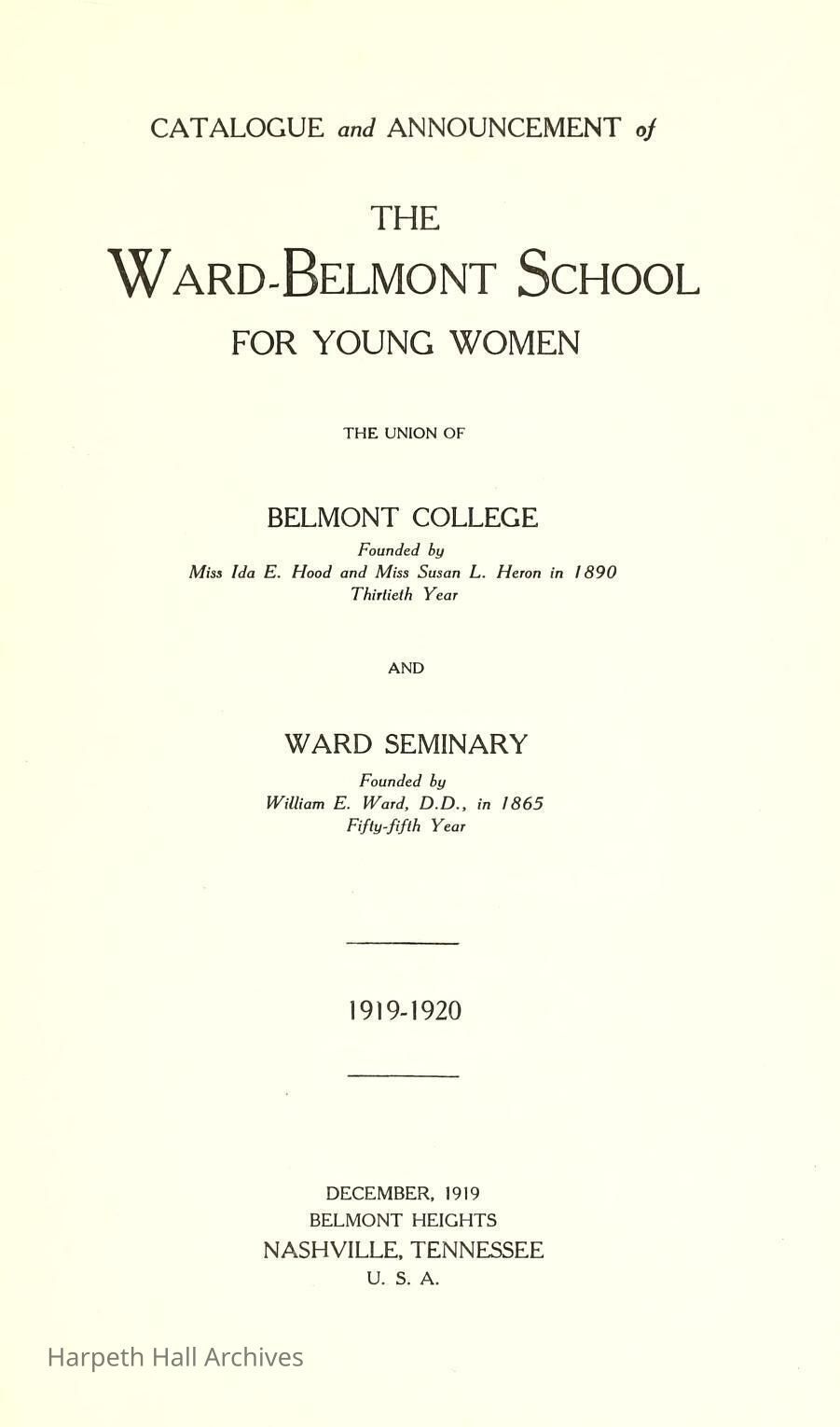 CATALOGUE and ANNOUNCEMENT of

THE
WARD-BELMONT SCHOOL
FOR YOUNG WOMEN

THE UNION OF

BELMONT COLLEGE
Founded by
Miss Ida E. Hood and Miss Susan L. Heron in 1890
Thirtieth Year

AND

WARD SEMINARY
Founded by
William E. Ward, D.D., in 1865
Fifty-fifth Year

1919-1920

DECEMBER, 1919
BELMONT HEIGHTS
NASHVILLE, TENNESSEE
U. S. A.

Harpeth Hall Archives